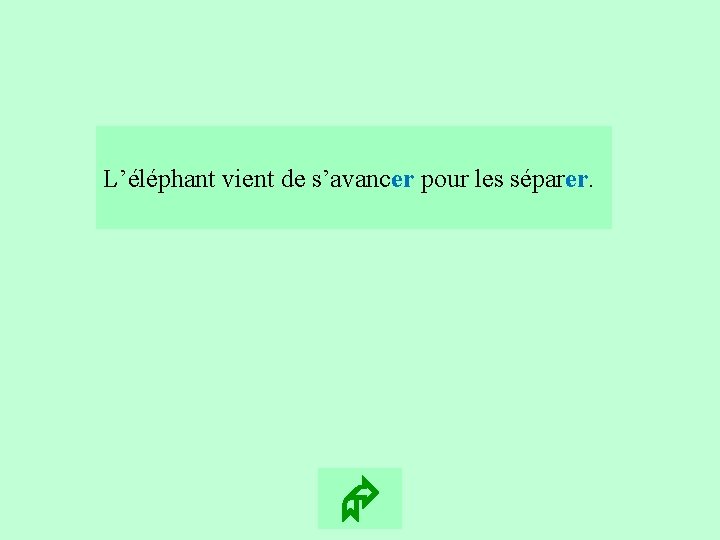 L’éléphant vient de s’avancer pour les séparer.